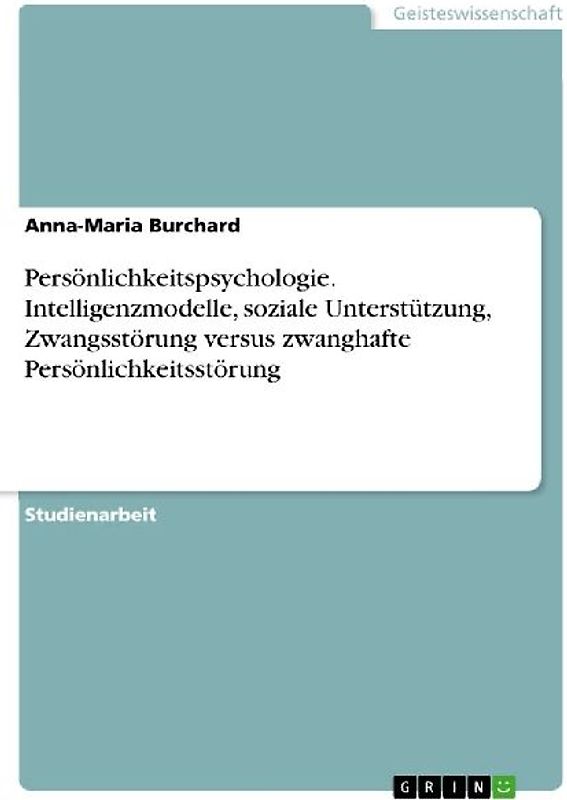 Geisteswissenschaft

Anna-Maria Burchard

Persönlichkeitspsychologie. Intelligenzmodelle, soziale Unterstützung, Zwangsstörung versus zwanghafte Persönlichkeitsstörung

Studienarbeit

GRIN